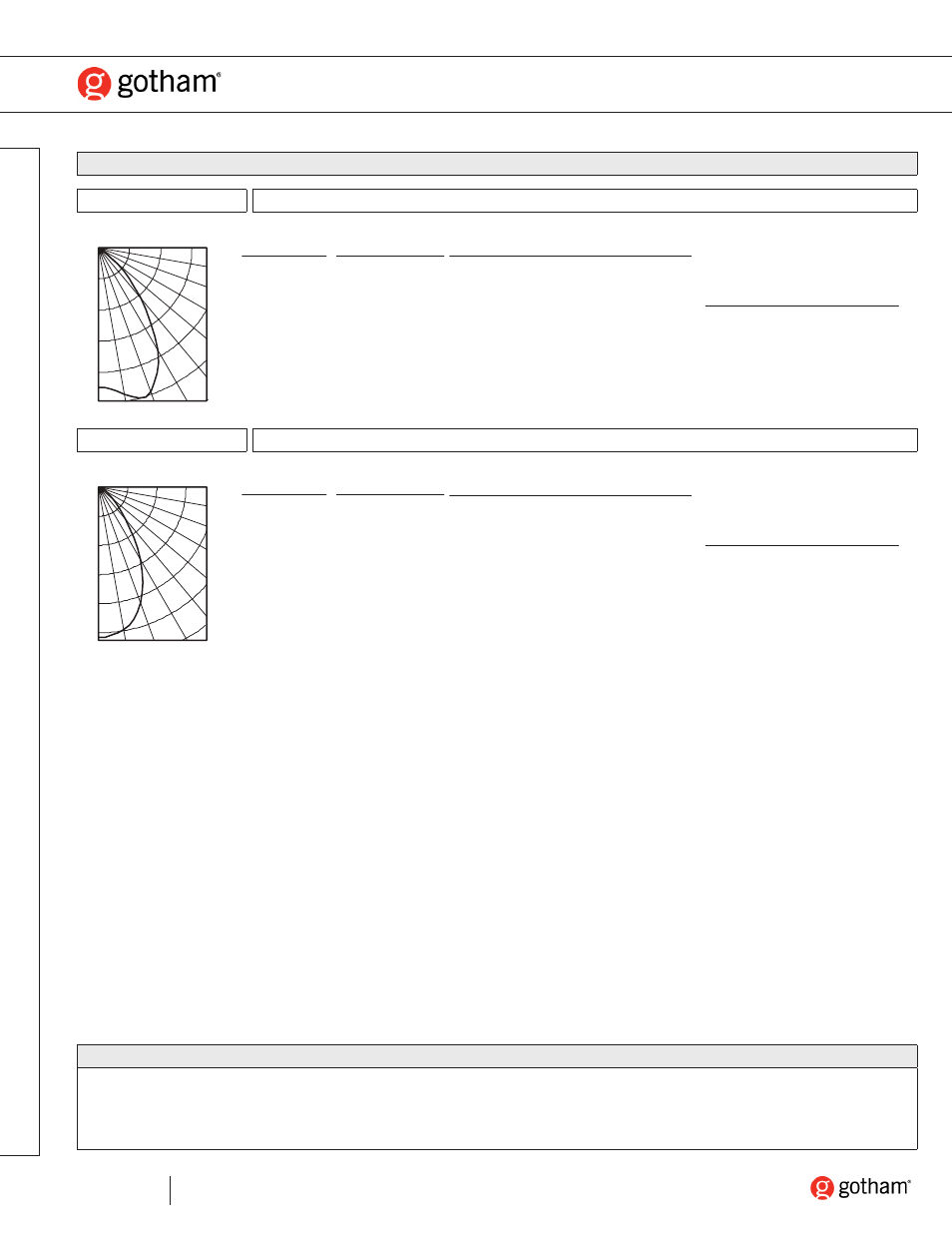 gotham®

gotham®